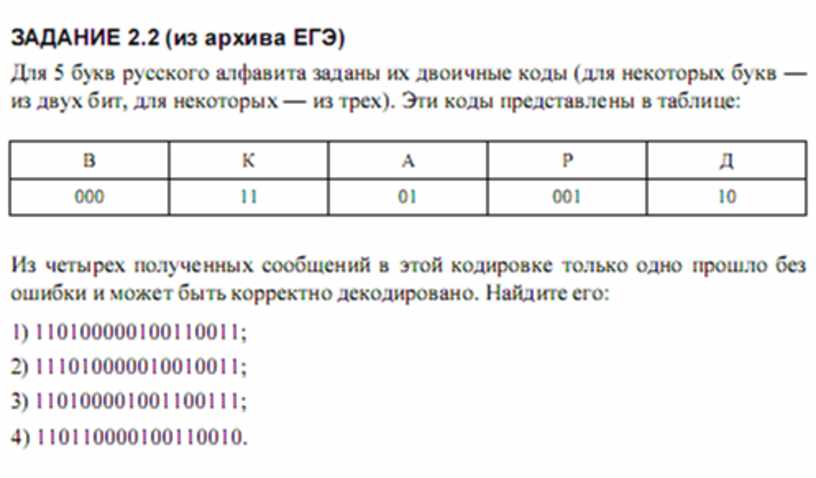 ЗАДАНИЕ 2.2 (из архива ЕГЭ)

Для 5 букв русского алфавита заданы их двоичные коды (для некоторых букв — из двух бит, для некоторых — из трех). Эти коды представлены в таблице:

| В | К | А | Р | Д |
|---|---|---|---|---|
| 000 | 11 | 01 | 001 | 10 |

Из четырех полученных сообщений в этой кодировке только одно прошло без ошибки и может быть корректно декодировано. Найдите его:

1) 110100000100110011;

2) 111010000010010011;

3) 110100001001100111;

4) 110110000100110010.